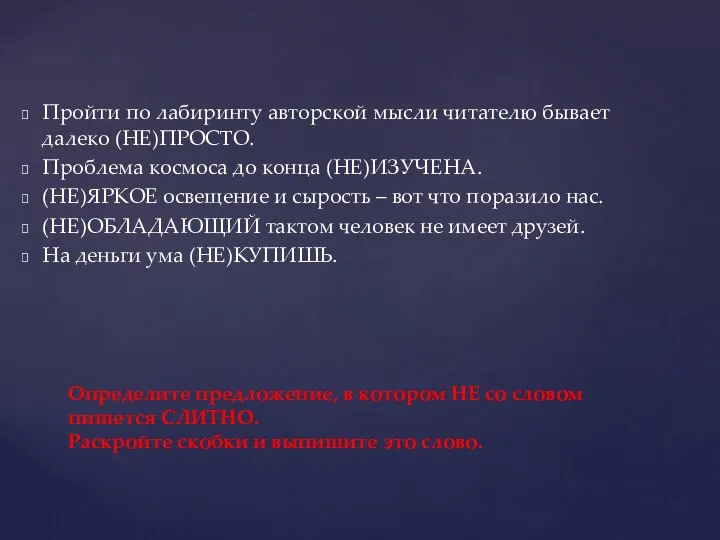 Пройти по лабиринту авторской мысли читателю бывает далеко (НЕ)ПРОСТО.
Проблема космоса до конца (НЕ)ИЗУЧЕНА.
(НЕ)ЯРКОЕ освещение и сырость – вот что поразило нас.
(НЕ)ОБЛАДАЮЩИЙ тактом человек не имеет друзей.
На деньги ума (НЕ)КУПИШЬ.

Определите предложение, в котором НЕ со словом пишется СЛИТНО.
Раскройте скобки и выпишите это слово.